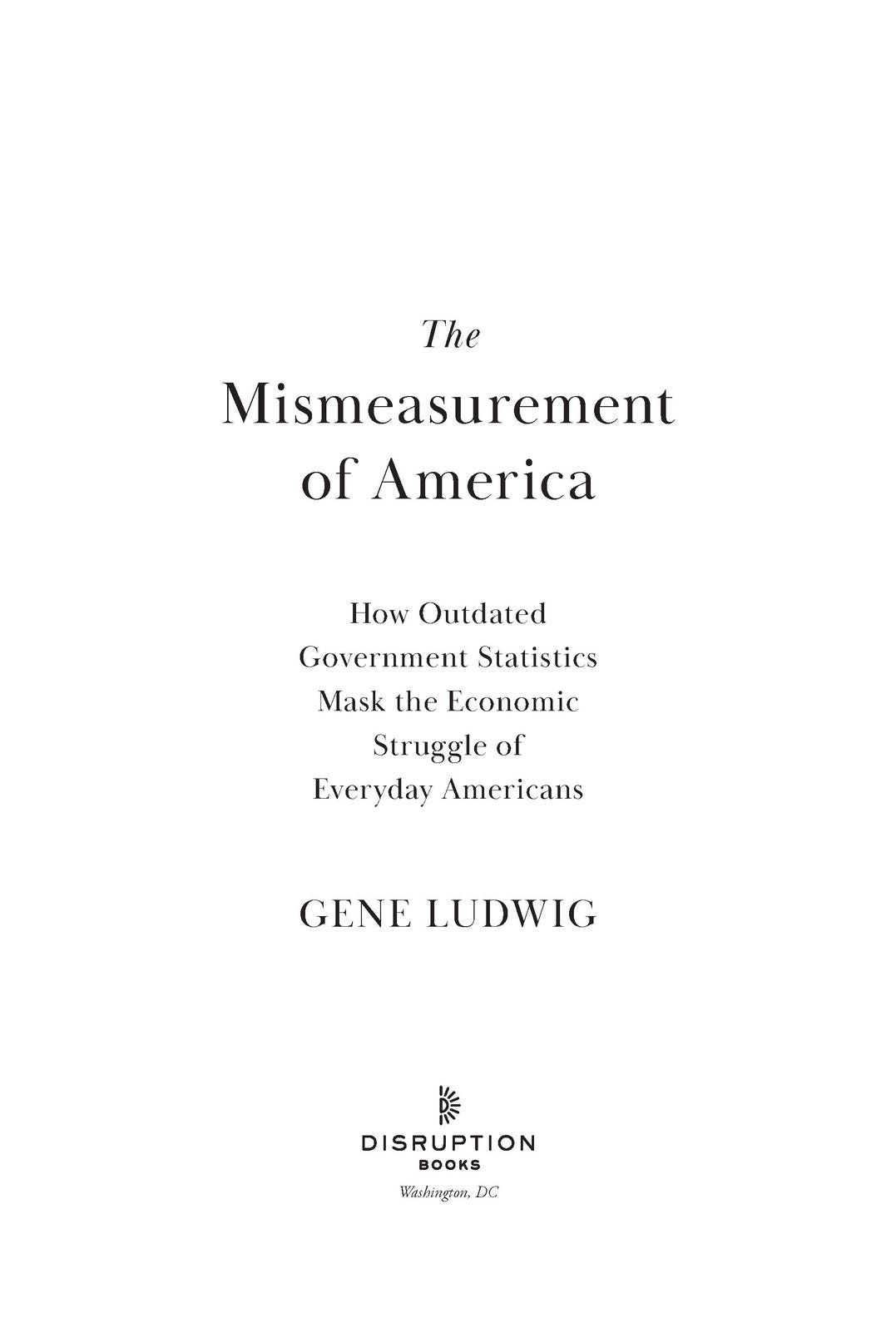 The
Mismeasurement
of America

How Outdated
Government Statistics
Mask the Economic
Struggle of
Everyday Americans

GENE LUDWIG

DISRUPTION
BOOKS
Washington, DC